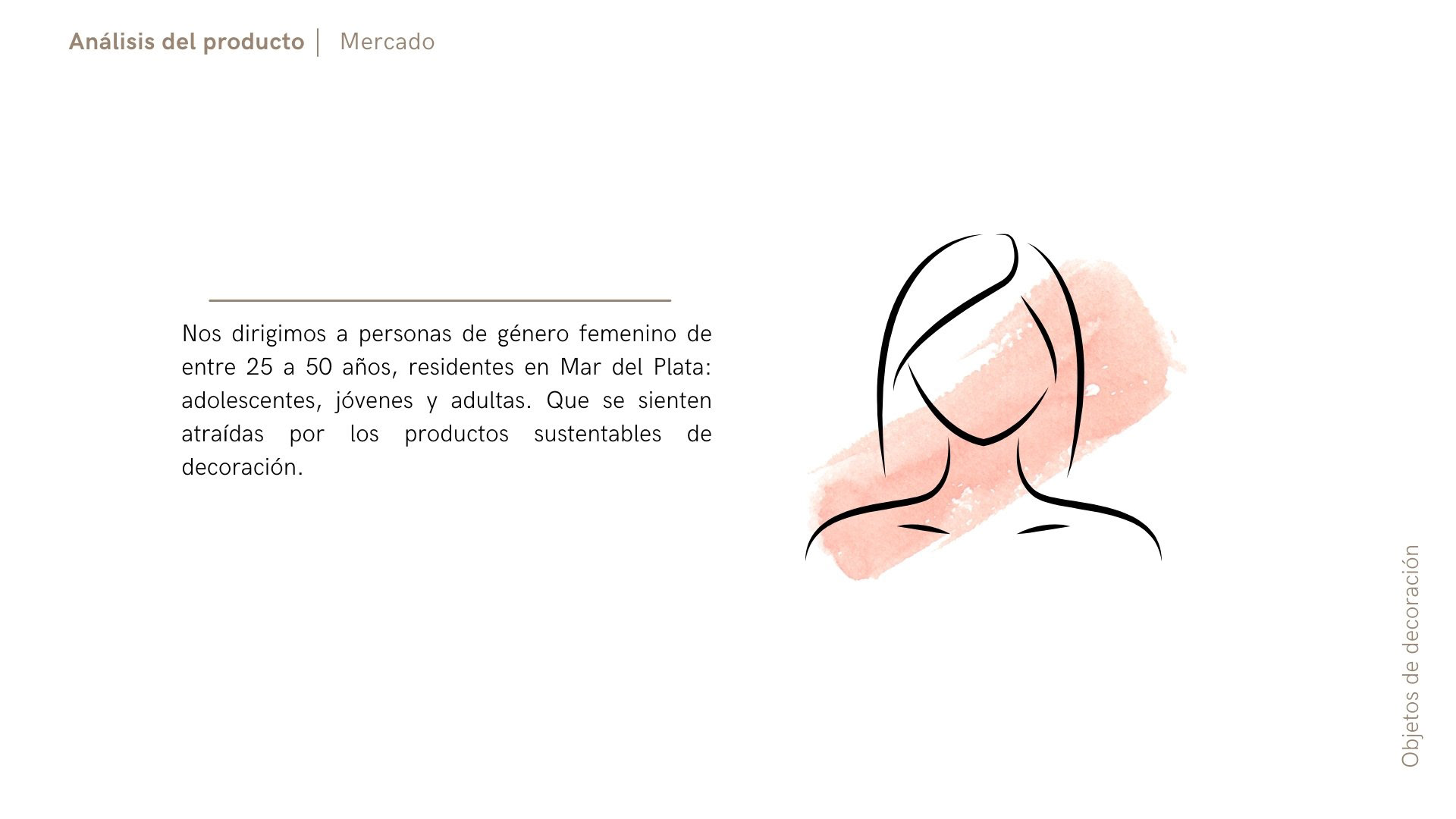 Análisis del producto | Mercado

Nos dirigimos a personas de género femenino de entre 25 a 50 años, residentes en Mar del Plata: adolescentes, jóvenes y adultas. Que se sienten atraídas por los productos sustentables de decoración.

Objetos de decoración